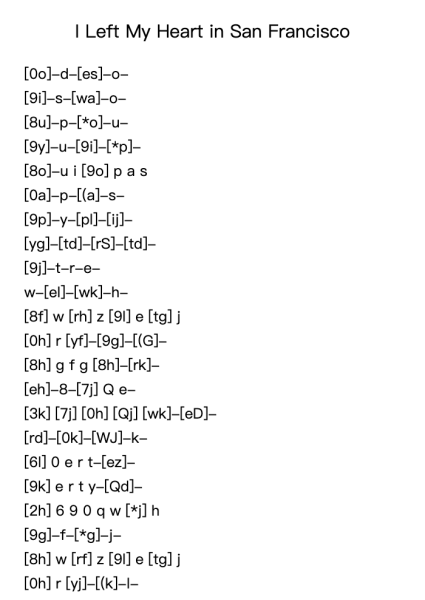 I Left My Heart in San Francisco

[0o]–d–[es]–o–
[9i]–s–[wa]–o–
[8u]–p–[*o]–u–
[9y]–u–[9i]–[*p]–
[8o]–u i [9o] p a s
[0a]–p–[(a]–s–
[9p]–y–[pl]–[ij]–
[yg]–[td]–[rS]–[td]–
[9j]–t–r–e–
w–[el]–[wk]–h–
[8f] w [rh] z [9l] e [tg] j
[0h] r [yf]–[9g]–[(G]–
[8h] g f g [8h]–[rk]–
[eh]–8–[7j] Q e–
[3k] [7j] [0h] [Qj] [wk]–[eD]–
[rd]–[0k]–[WJ]–k–
[6l] 0 e r t–[ez]–
[9k] e r t y–[Qd]–
[2h] 6 9 0 q w [*j] h
[9g]–f–[*g]–j–
[8h] w [rf] z [9l] e [tg] j
[0h] r [yj]–[(k]–l–